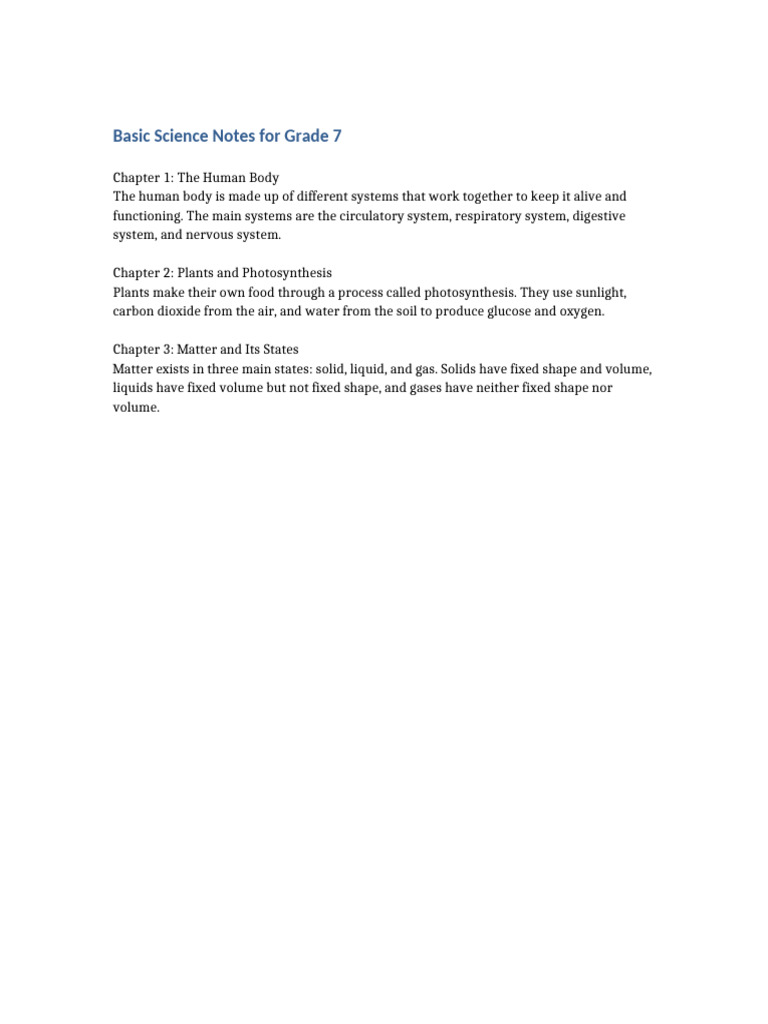 Basic Science Notes for Grade 7

Chapter 1: The Human Body
The human body is made up of different systems that work together to keep it alive and functioning. The main systems are the circulatory system, respiratory system, digestive system, and nervous system.

Chapter 2: Plants and Photosynthesis
Plants make their own food through a process called photosynthesis. They use sunlight, carbon dioxide from the air, and water from the soil to produce glucose and oxygen.

Chapter 3: Matter and Its States
Matter exists in three main states: solid, liquid, and gas. Solids have fixed shape and volume, liquids have fixed volume but not fixed shape, and gases have neither fixed shape nor volume.